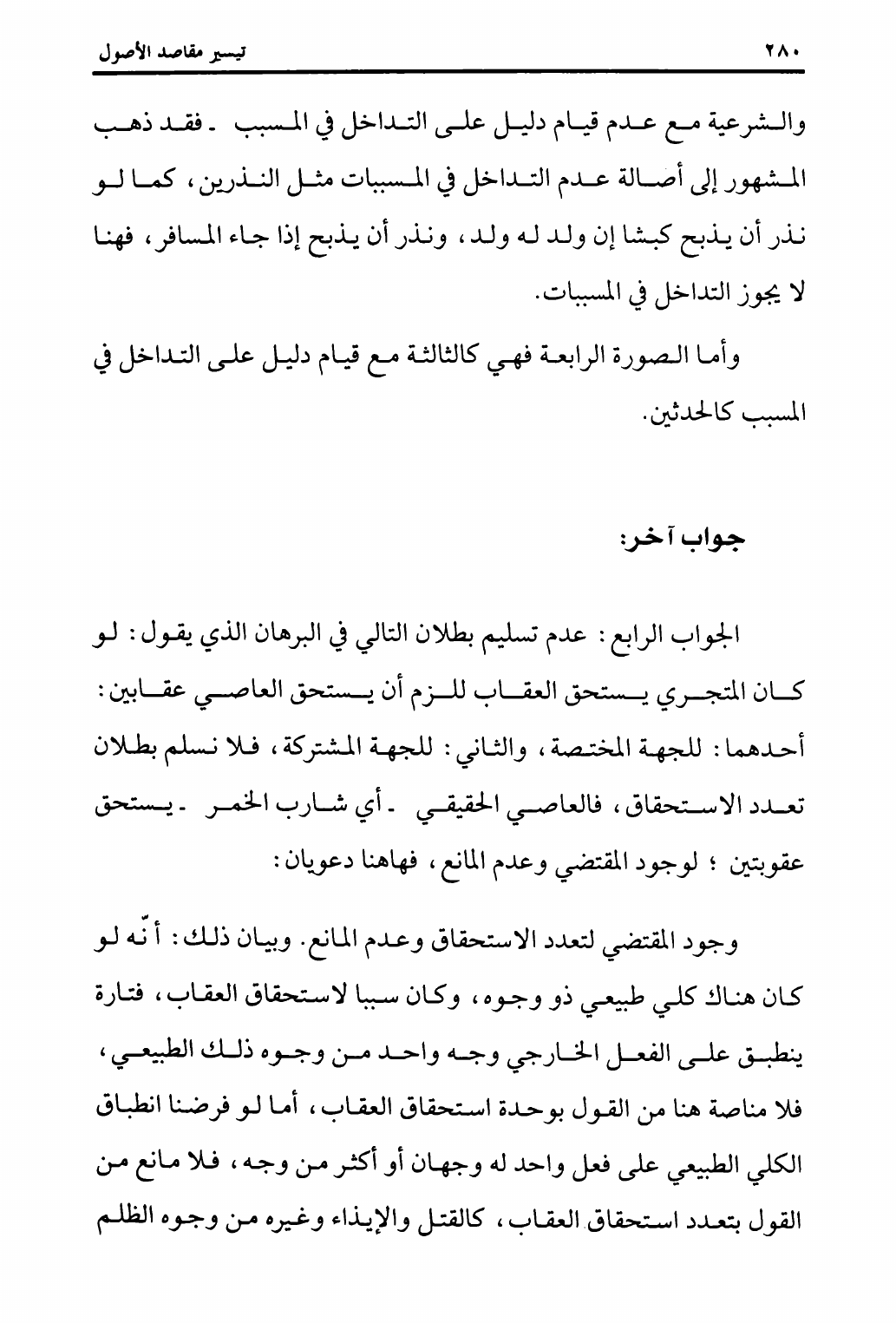 ٢٨٠ تيسير مقاصد الأصول

والشرعية مع عدم قيام دليل على التداخل في المسبب ـ فقد ذهب المشهور إلى أصالة عدم التداخل في المسببات مثل النذرين، كما لو نذر أن يذبح كبشا إن ولد له ولد، ونذر أن يذبح إذا جاء المسافر، فهنا لا يجوز التداخل في المسببات.

وأما الصورة الرابعة فهي كالثالثة مع قيام دليل على التداخل في المسبب كالحدثين.

جواب آخر:

الجواب الرابع: عدم تسليم بطلان التالي في البرهان الذي يقول: لو كان المتجري يستحق العقاب للزم أن يستحق العاصي عقابين: أحدهما: للجهة المختصة، والثاني: للجهة المشتركة، فلا نسلم بطلان تعدد الاستحقاق، فالعاصي الحقيقي ـ أي شارب الخمر ـ يستحق عقوبتين ؛ لوجود المقتضي وعدم المانع، فهاهنا دعويان:

وجود المقتضي لتعدد الاستحقاق وعدم المانع. وبيان ذلك: أنّه لو كان هناك كلي طبيعي ذو وجوه، وكان سببا لاستحقاق العقاب، فتارة ينطبق على الفعل الخارجي وجه واحد من وجوه ذلك الطبيعي، فلا مناصة هنا من القول بوحدة استحقاق العقاب، أما لو فرضنا انطباق الكلي الطبيعي على فعل واحد له وجهان أو أكثر من وجه، فلا مانع من القول بتعدد استحقاق العقاب، كالقتل والإيذاء وغيره من وجوه الظلم